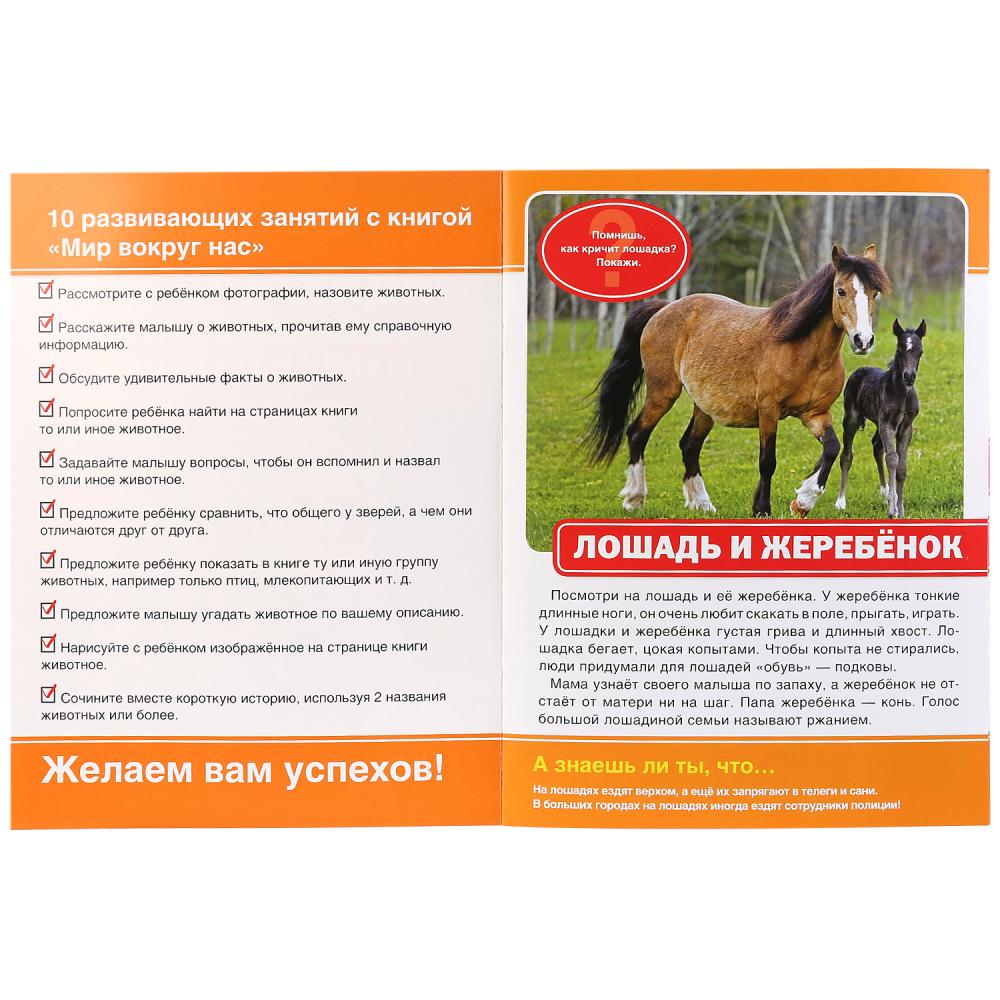 10 развивающих занятий с книгой «Мир вокруг нас»

☑ Рассмотрите с ребёнком фотографии, назовите животных.

☑ Расскажите малышу о животных, прочитав ему справочную информацию.

☑ Обсудите удивительные факты о животных.

☑ Попросите ребёнка найти на страницах книги то или иное животное.

☑ Задавайте малышу вопросы, чтобы он вспомнил и назвал то или иное животное.

☑ Предложите ребёнку сравнить, что общего у зверей, а чем они отличаются друг от друга.

☑ Предложите ребёнку показать в книге ту или иную группу животных, например только птиц, млекопитающих и т. д.

☑ Предложите малышу угадать животное по вашему описанию.

☑ Нарисуйте с ребёнком изображённое на странице книги животное.

☑ Сочините вместе короткую историю, используя 2 названия животных или более.

Желаем вам успехов!

?
Помнишь, как кричит лошадка? Покажи.

ЛОШАДЬ И ЖЕРЕБЁНОК

Посмотри на лошадь и её жеребёнка. У жеребёнка тонкие длинные ноги, он очень любит скакать в поле, прыгать, играть. У лошадки и жеребёнка густая грива и длинный хвост. Лошадка бегает, цокая копытами. Чтобы копыта не стирались, люди придумали для лошадей «обувь» — подковы.

Мама узнаёт своего малыша по запаху, а жеребёнок не отстаёт от матери ни на шаг. Папа жеребёнка — конь. Голос большой лошадиной семьи называют ржанием.

А знаешь ли ты, что...

На лошадях ездят верхом, а ещё их запрягают в телеги и сани. В больших городах на лошадях иногда ездят сотрудники полиции!